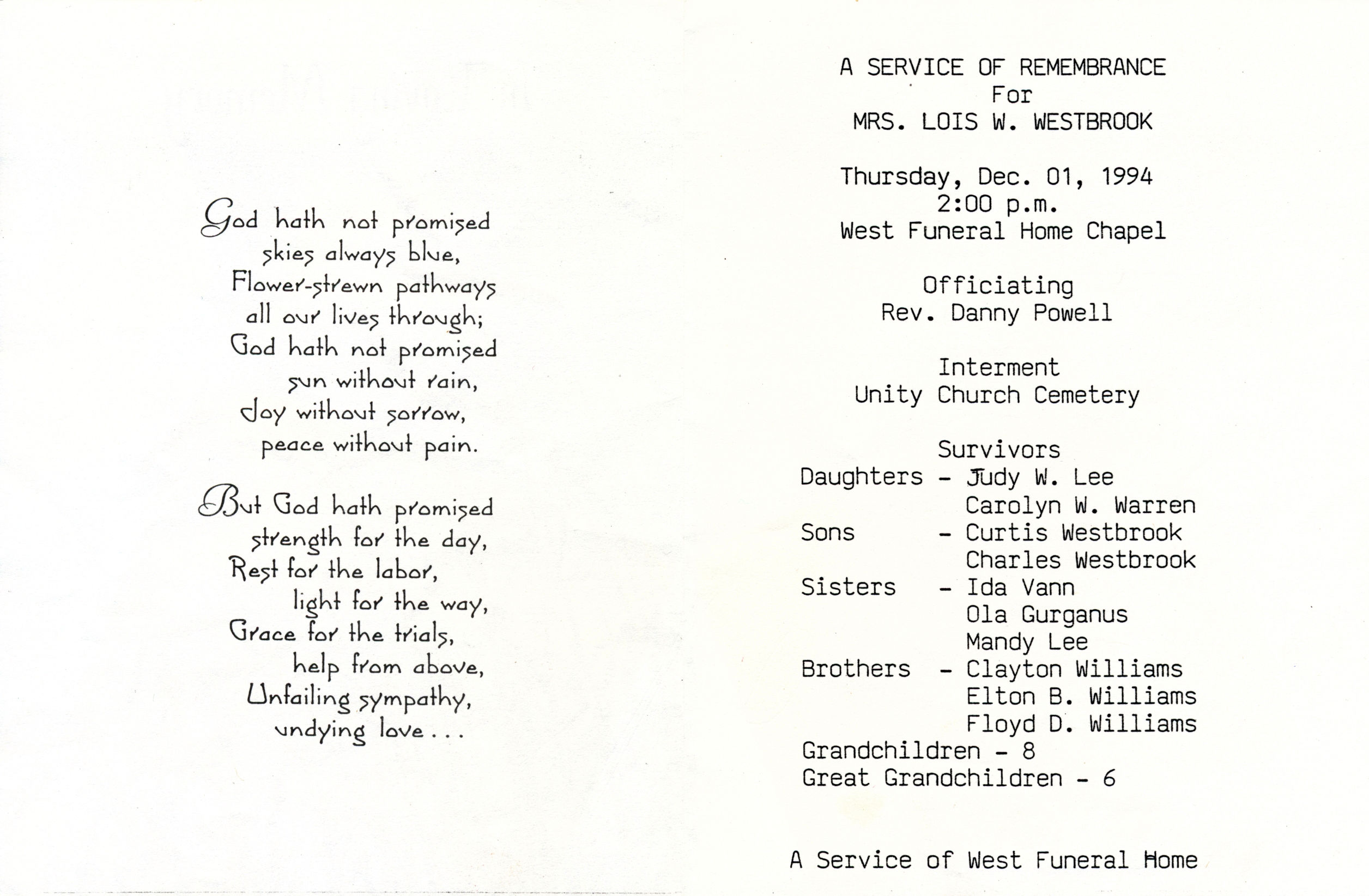 God hath not promised
skies always blue,
Flower-strewn pathways
all our lives through;
God hath not promised
sun without rain,
Joy without sorrow,
peace without pain.

But God hath promised
strength for the day,
Rest for the labor,
light for the way,
Grace for the trials,
help from above,
Unfailing sympathy,
undying love . . .

A SERVICE OF REMEMBRANCE
For
MRS. LOIS W. WESTBROOK

Thursday, Dec. 01, 1994
2:00 p.m.
West Funeral Home Chapel

Officiating
Rev. Danny Powell

Interment
Unity Church Cemetery

Survivors
Daughters - Judy W. Lee
Carolyn W. Warren
Sons - Curtis Westbrook
Charles Westbrook
Sisters - Ida Vann
Ola Gurganus
Mandy Lee
Brothers - Clayton Williams
Elton B. Williams
Floyd D. Williams
Grandchildren - 8
Great Grandchildren - 6

A Service of West Funeral Home